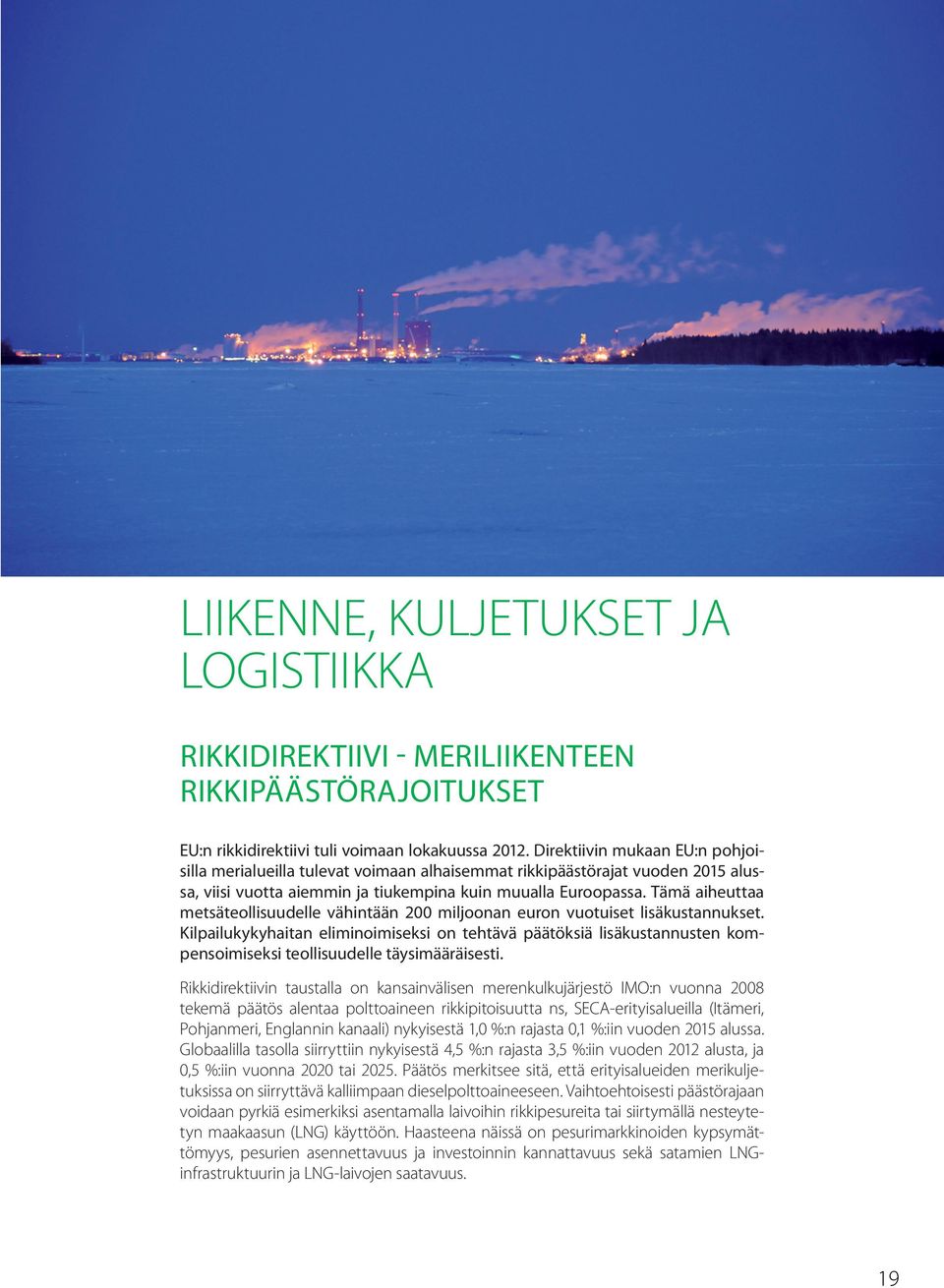 LIIKENNE, KULJETUKSET JA LOGISTIIKKA

RIKKIDIREKTIIVI - MERILIIKENTEEN RIKKIPÄÄSTÖRAJOITUKSET

EU:n rikkidirektiivi tuli voimaan lokakuussa 2012. Direktiivin mukaan EU:n pohjoisilla merialueilla tulevat voimaan alhaisemmat rikkipäästörajat vuoden 2015 alussa, viisi vuotta aiemmin ja tiukempina kuin muualla Euroopassa. Tämä aiheuttaa metsäteollisuudelle vähintään 200 miljoonan euron vuotuiset lisäkustannukset. Kilpailukykyhaitan eliminoimiseksi on tehtävä päätöksiä lisäkustannusten kompensoimiseksi teollisuudelle täysimääräisesti.

Rikkidirektiivin taustalla on kansainvälisen merenkulkujärjestö IMO:n vuonna 2008 tekemä päätös alentaa polttoaineen rikkipitoisuutta ns, SECA-erityisalueilla (Itämeri, Pohjanmeri, Englannin kanaali) nykyisestä 1,0 %:n rajasta 0,1 %:iin vuoden 2015 alussa. Globaalilla tasolla siirryttiin nykyisestä 4,5 %:n rajasta 3,5 %:iin vuoden 2012 alusta, ja 0,5 %:iin vuonna 2020 tai 2025. Päätös merkitsee sitä, että erityisalueiden merikuljetuksissa on siirryttävä kalliimpaan dieselpolttoaineeseen. Vaihtoehtoisesti päästörajaan voidaan pyrkiä esimerkiksi asentamalla laivoihin rikkipesureita tai siirtymällä nesteytetyn maakaasun (LNG) käyttöön. Haasteena näissä on pesurimarkkinoiden kypsymättömyys, pesurien asennettavuus ja investoinnin kannattavuus sekä satamien LNG-infrastruktuurin ja LNG-laivojen saatavuus.

19